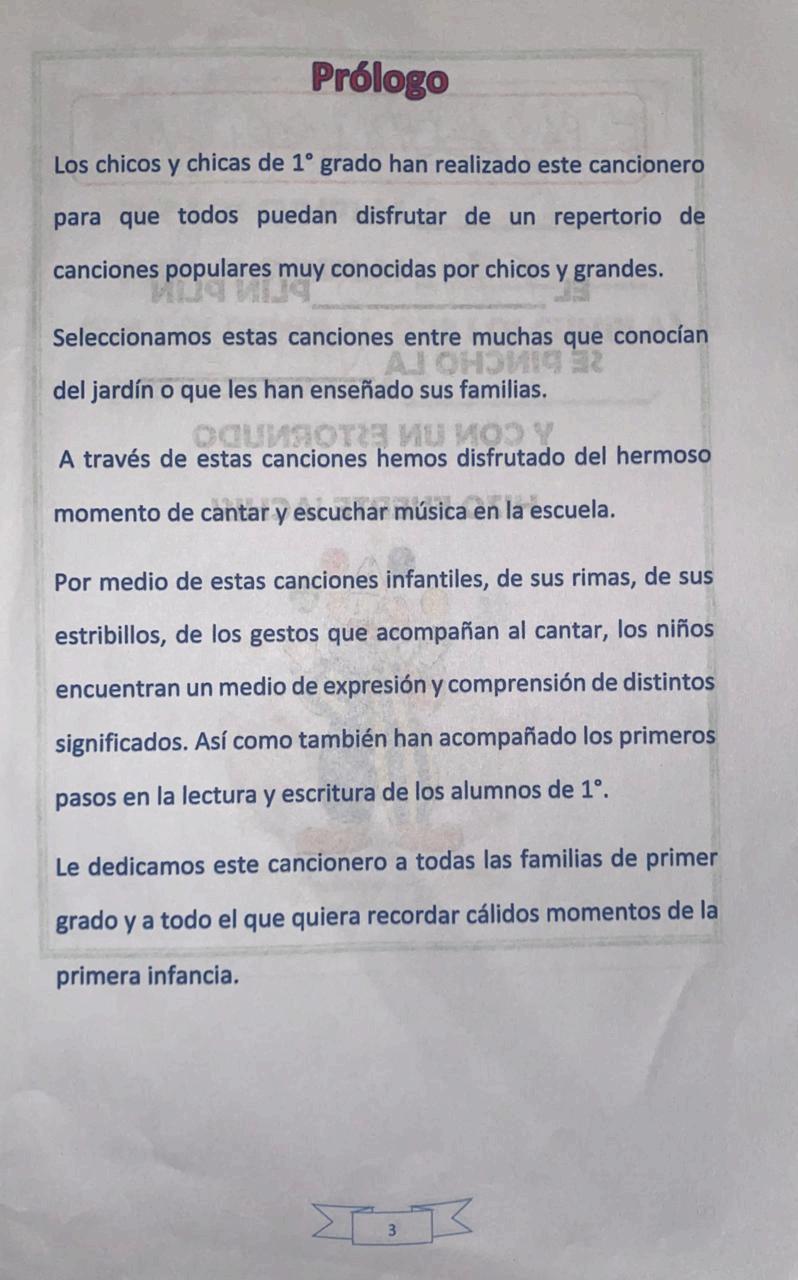 Prólogo

Los chicos y chicas de 1° grado han realizado este cancionero para que todos puedan disfrutar de un repertorio de canciones populares muy conocidas por chicos y grandes.

Seleccionamos estas canciones entre muchas que conocían del jardín o que les han enseñado sus familias.

A través de estas canciones hemos disfrutado del hermoso momento de cantar y escuchar música en la escuela.

Por medio de estas canciones infantiles, de sus rimas, de sus estribillos, de los gestos que acompañan al cantar, los niños encuentran un medio de expresión y comprensión de distintos significados. Así como también han acompañado los primeros pasos en la lectura y escritura de los alumnos de 1°.

Le dedicamos este cancionero a todas las familias de primer grado y a todo el que quiera recordar cálidos momentos de la primera infancia.

3